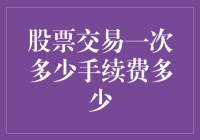 股票交易一次多少手续费多少